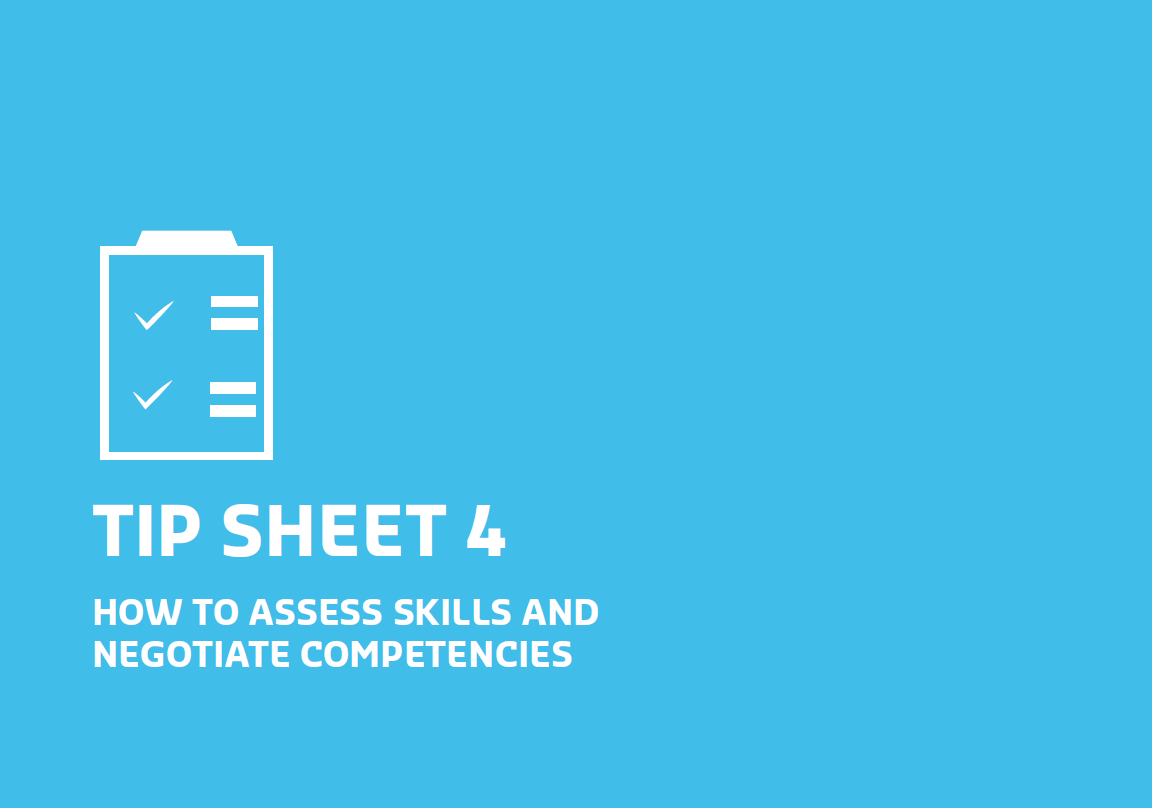 TIP SHEET 4

HOW TO ASSESS SKILLS AND NEGOTIATE COMPETENCIES